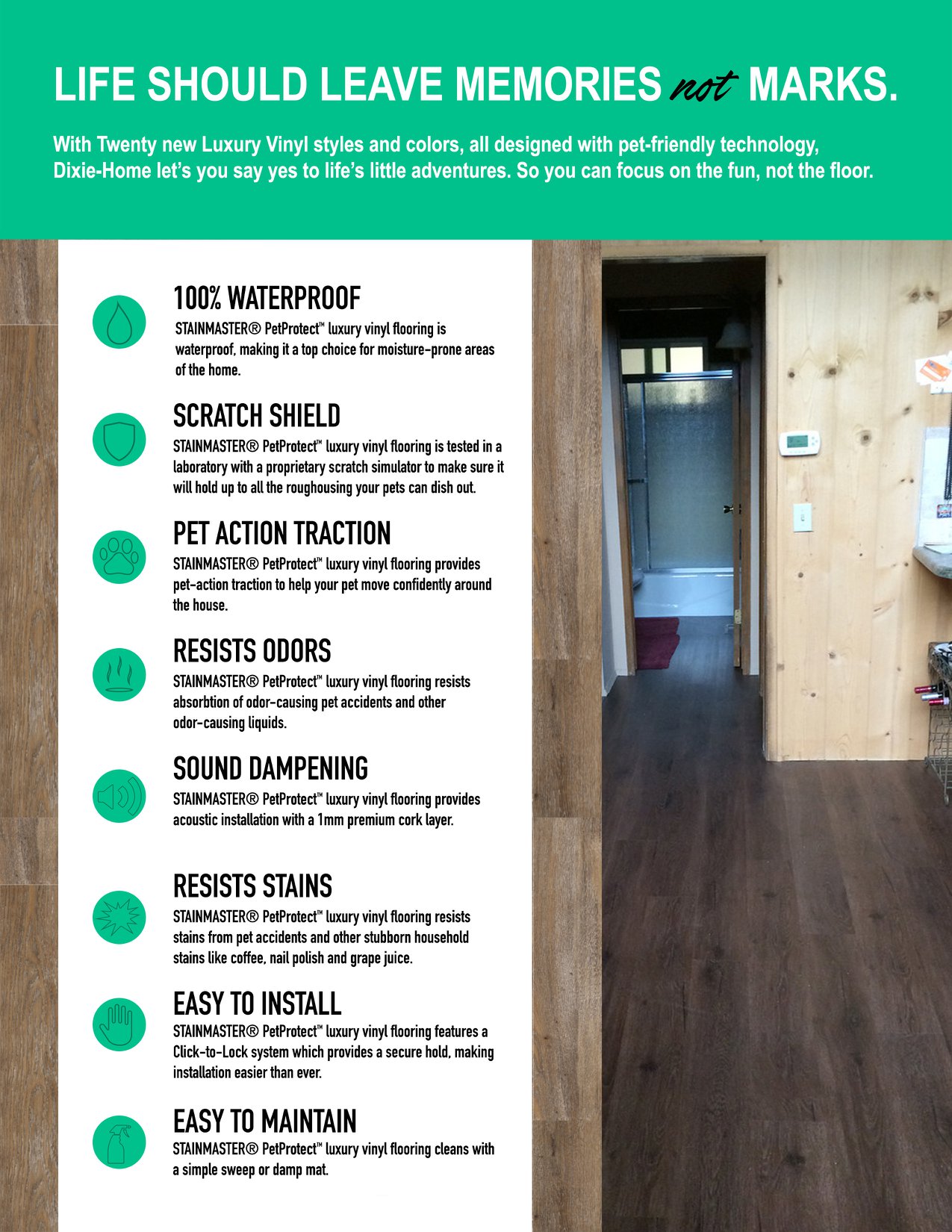 LIFE SHOULD LEAVE MEMORIES not MARKS.

With Twenty new Luxury Vinyl styles and colors, all designed with pet-friendly technology, Dixie-Home let's you say yes to life's little adventures. So you can focus on the fun, not the floor.

100% WATERPROOF
STAINMASTER® PetProtect™ luxury vinyl flooring is waterproof, making it a top choice for moisture-prone areas of the home.

SCRATCH SHIELD
STAINMASTER® PetProtect™ luxury vinyl flooring is tested in a laboratory with a proprietary scratch simulator to make sure it will hold up to all the roughousing your pets can dish out.

PET ACTION TRACTION
STAINMASTER® PetProtect™ luxury vinyl flooring provides pet-action traction to help your pet move confidently around the house.

RESISTS ODORS
STAINMASTER® PetProtect™ luxury vinyl flooring resists absorbtion of odor-causing pet accidents and other odor-causing liquids.

SOUND DAMPENING
STAINMASTER® PetProtect™ luxury vinyl flooring provides acoustic installation with a 1mm premium cork layer.

RESISTS STAINS
STAINMASTER® PetProtect™ luxury vinyl flooring resists stains from pet accidents and other stubborn household stains like coffee, nail polish and grape juice.

EASY TO INSTALL
STAINMASTER® PetProtect™ luxury vinyl flooring features a Click-to-Lock system which provides a secure hold, making installation easier than ever.

EASY TO MAINTAIN
STAINMASTER® PetProtect™ luxury vinyl flooring cleans with a simple sweep or damp mat.